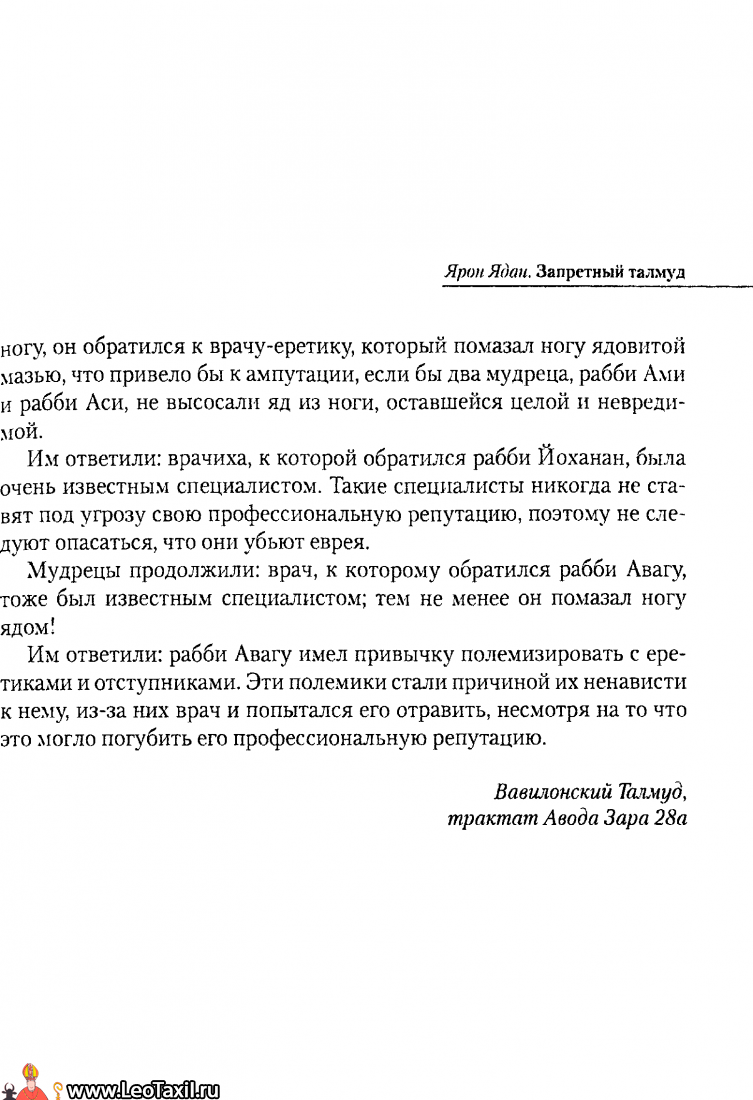 Ярон Ядан. Запретный талмуд

ногу, он обратился к врачу-еретику, который помазал ногу ядовитой мазью, что привело бы к ампутации, если бы два мудреца, рабби Ами и рабби Аси, не высосали яд из ноги, оставшейся целой и невредимой.

Им ответили: врачиха, к которой обратился рабби Йоханан, была очень известным специалистом. Такие специалисты никогда не ставят под угрозу свою профессиональную репутацию, поэтому не следуют опасаться, что они убьют еврея.

Мудрецы продолжили: врач, к которому обратился рабби Авагу, тоже был известным специалистом; тем не менее он помазал ногу ядом!

Им ответили: рабби Авагу имел привычку полемизировать с еретиками и отступниками. Эти полемики стали причиной их ненависти к нему, из-за них врач и попытался его отравить, несмотря на то что это могло погубить его профессиональную репутацию.

Вавилонский Талмуд,
трактат Авода Зара 28а

www.LeoTaxil.ru